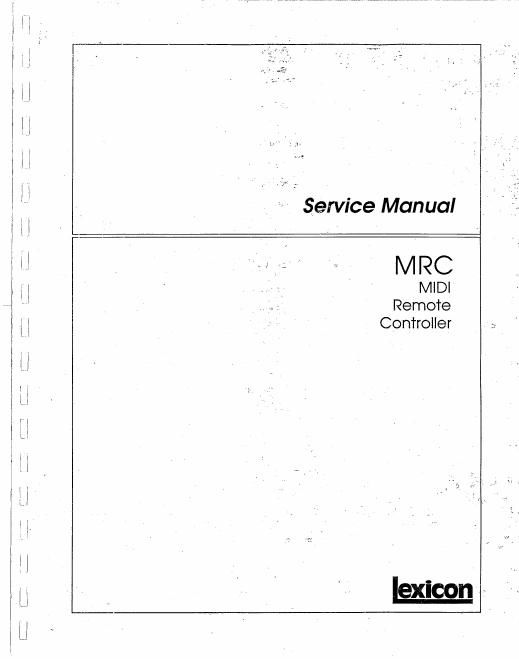 Service Manual

MRC
MIDI
Remote
Controller

lexicon